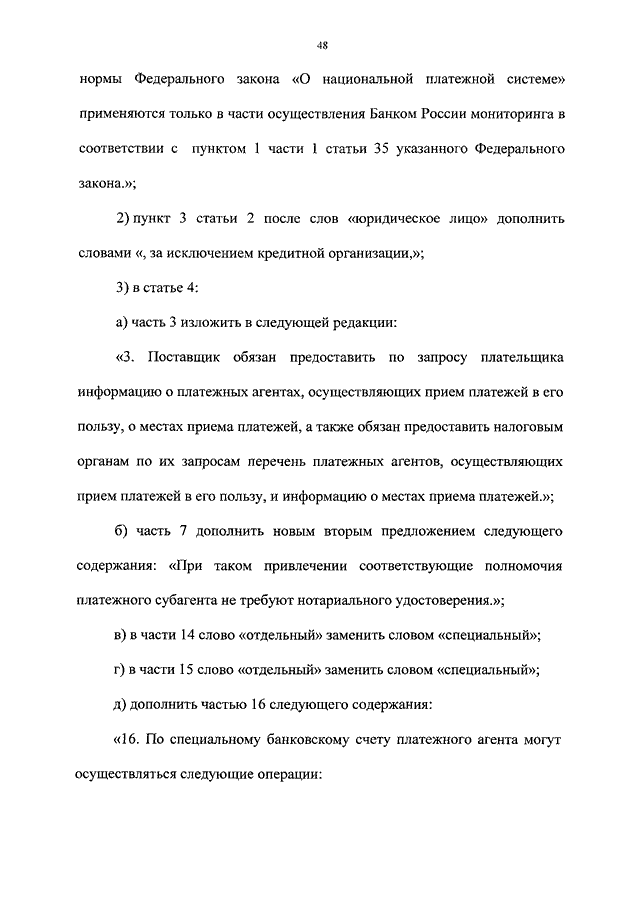 48

нормы Федерального закона «О национальной платежной системе» применяются только в части осуществления Банком России мониторинга в соответствии с пунктом 1 части 1 статьи 35 указанного Федерального закона.»;

2) пункт 3 статьи 2 после слов «юридическое лицо» дополнить словами «, за исключением кредитной организации,»;

3) в статье 4:

а) часть 3 изложить в следующей редакции:

«3. Поставщик обязан предоставить по запросу плательщика информацию о платежных агентах, осуществляющих прием платежей в его пользу, о местах приема платежей, а также обязан предоставить налоговым органам по их запросам перечень платежных агентов, осуществляющих прием платежей в его пользу, и информацию о местах приема платежей.»;

б) часть 7 дополнить новым вторым предложением следующего содержания: «При таком привлечении соответствующие полномочия платежного субагента не требуют нотариального удостоверения.»;

в) в части 14 слово «отдельный» заменить словом «специальный»;

г) в части 15 слово «отдельный» заменить словом «специальный»;

д) дополнить частью 16 следующего содержания:

«16. По специальному банковскому счету платежного агента могут осуществляться следующие операции: